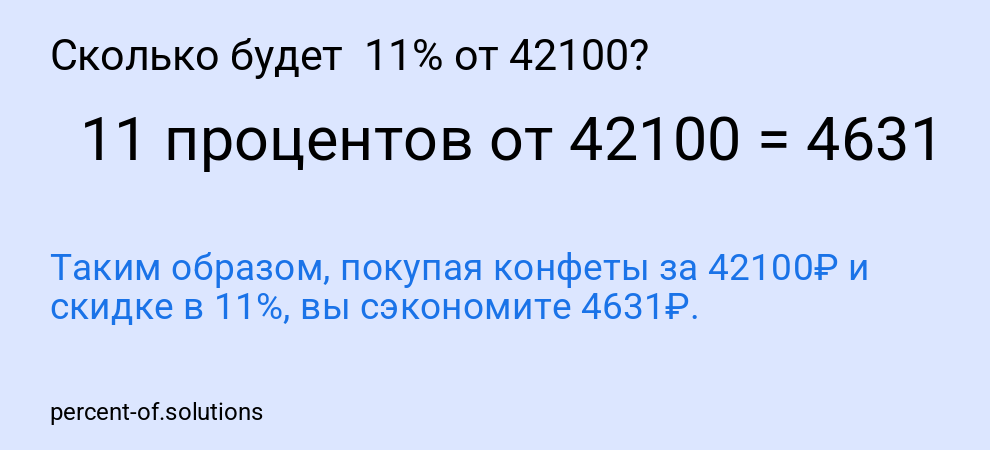 Сколько будет 11% от 42100?

11 процентов от 42100 = 4631

Таким образом, покупая конфеты за 42100₽ и скидке в 11%, вы сэкономите 4631₽.

percent-of.solutions